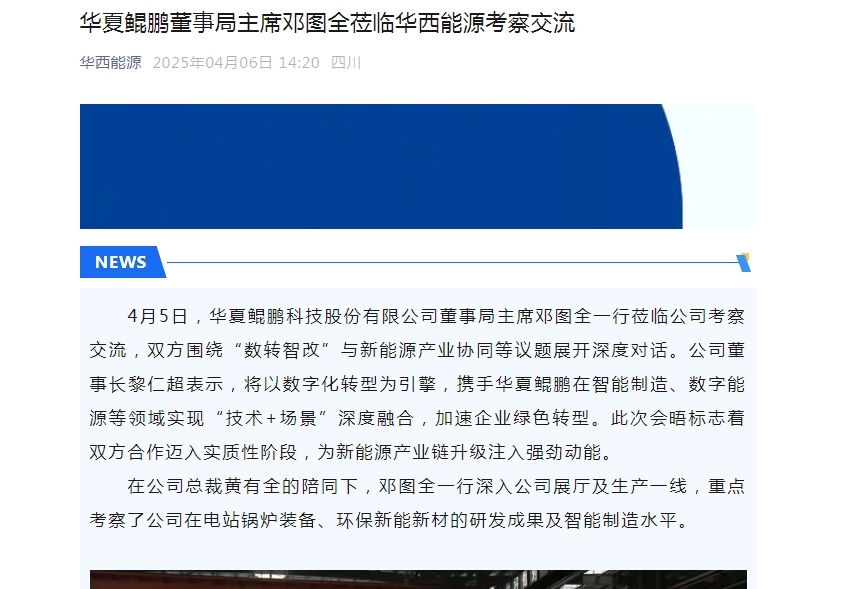 华夏鲲鹏董事局主席邓图全莅临华西能源考察交流

华西能源 2025年04月06日 14:20 四川

NEWS

4月5日，华夏鲲鹏科技股份有限公司董事局主席邓图全一行莅临公司考察交流，双方围绕“数转智改”与新能源产业协同等议题展开深度对话。公司董事长黎仁超表示，将以数字化转型为引擎，携手华夏鲲鹏在智能制造、数字能源等领域实现“技术+场景”深度融合，加速企业绿色转型。此次会晤标志着双方合作迈入实质性阶段，为新能源产业链升级注入强劲动能。

在公司总裁黄有全的陪同下，邓图全一行深入公司展厅及生产一线，重点考察了公司在电站锅炉装备、环保新能新材的研发成果及智能制造水平。